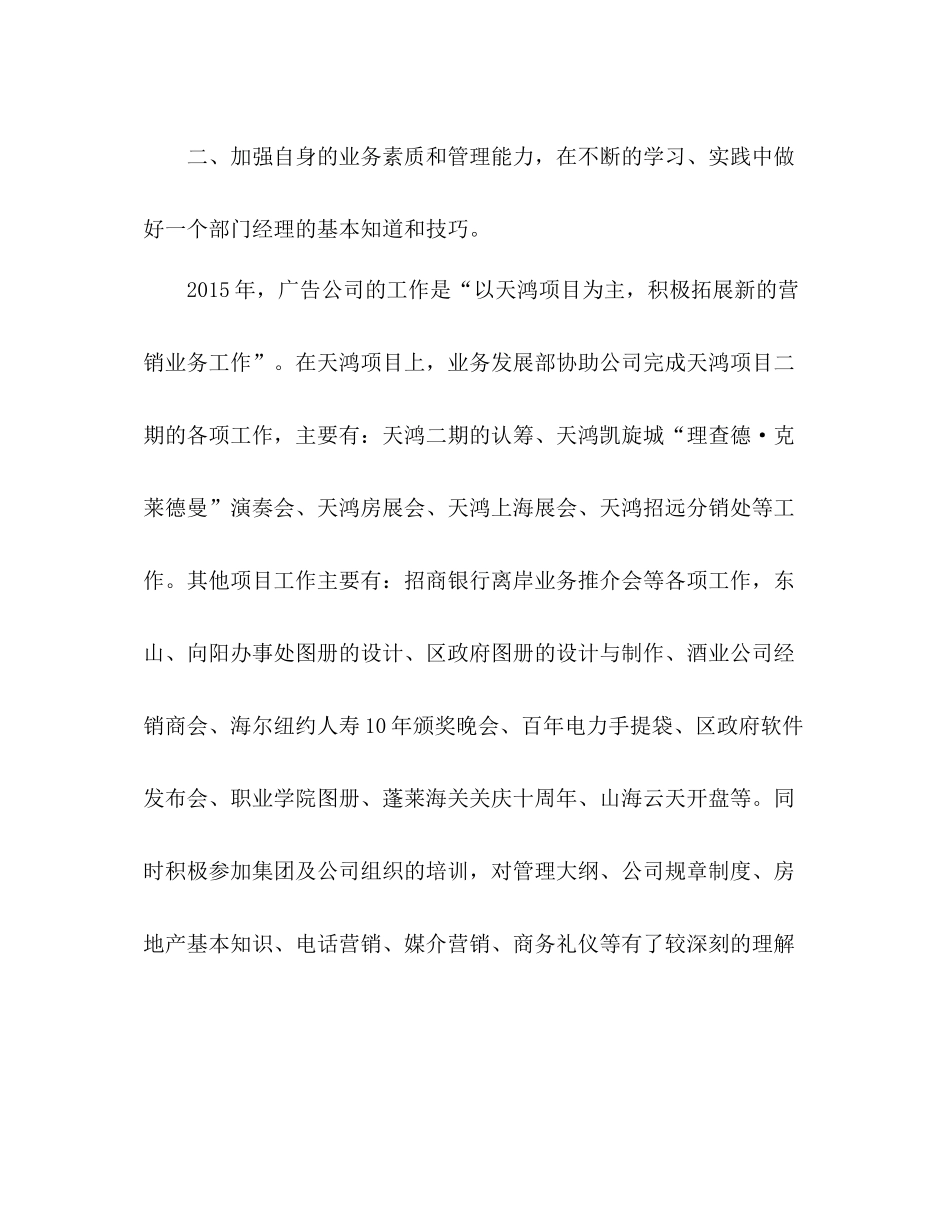 二、加强自身的业务素质和管理能力，在不断的学习、实践中做好一个部门经理的基本知道和技巧。

2015年，广告公司的工作是“以天鸿项目为主，积极拓展新的营销业务工作”。在天鸿项目上，业务发展部协助公司完成天鸿项目二期的各项工作，主要有：天鸿二期的认筹、天鸿凯旋城“理查德·克莱德曼”演奏会、天鸿房展会、天鸿上海展会、天鸿招远分销处等工作。其他项目工作主要有：招商银行离岸业务推介会等各项工作，东山、向阳办事处图册的设计、区政府图册的设计与制作、酒业公司经销商会、海尔纽约人寿10年颁奖晚会、百年电力手提袋、区政府软件发布会、职业学院图册、蓬莱海关关庆十周年、山海云天开盘等。同时积极参加集团及公司组织的培训，对管理大纲、公司规章制度、房地产基本知识、电话营销、媒介营销、商务礼仪等有了较深刻的理解